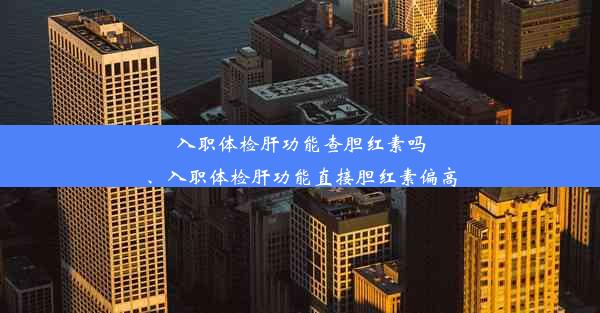 入职体检肝功能查胆红素吗
、入职体检肝功能直接胆红素偏高